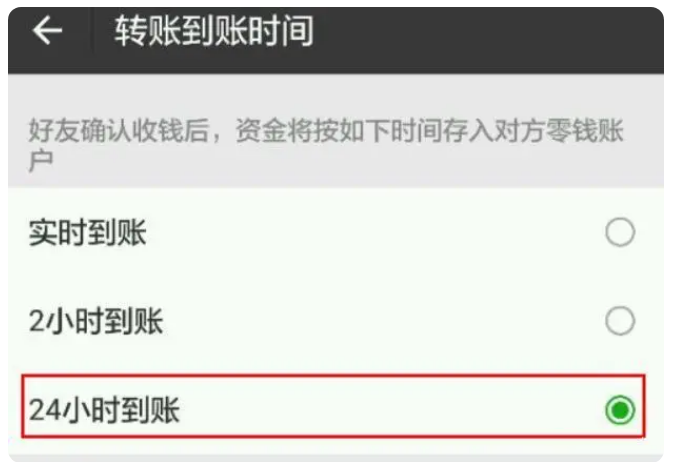 转账到账时间

好友确认收钱后，资金将按如下时间存入对方零钱账户

实时到账

2小时到账

24小时到账